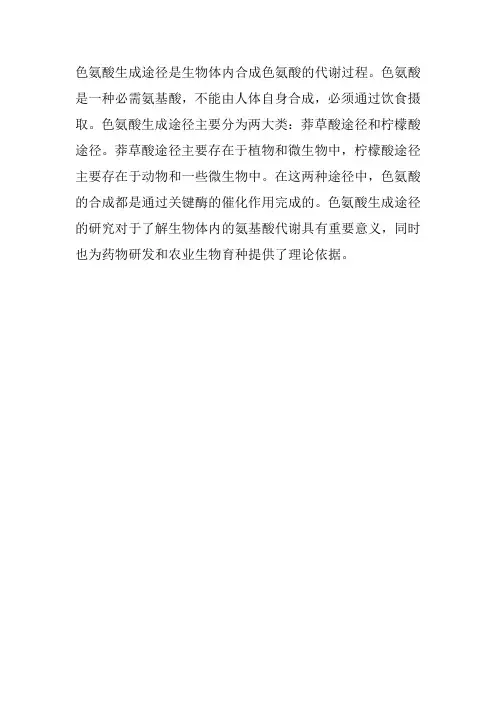 色氨酸生成途径是生物体内合成色氨酸的代谢过程。色氨酸是一种必需氨基酸，不能由人体自身合成，必须通过饮食摄取。色氨酸生成途径主要分为两大类：莽草酸途径和柠檬酸途径。莽草酸途径主要存在于植物和微生物中，柠檬酸途径主要存在于动物和一些微生物中。在这两种途径中，色氨酸的合成都是通过关键酶的催化作用完成的。色氨酸生成途径的研究对于了解生物体内的氨基酸代谢具有重要意义，同时也为药物研发和农业生物育种提供了理论依据。